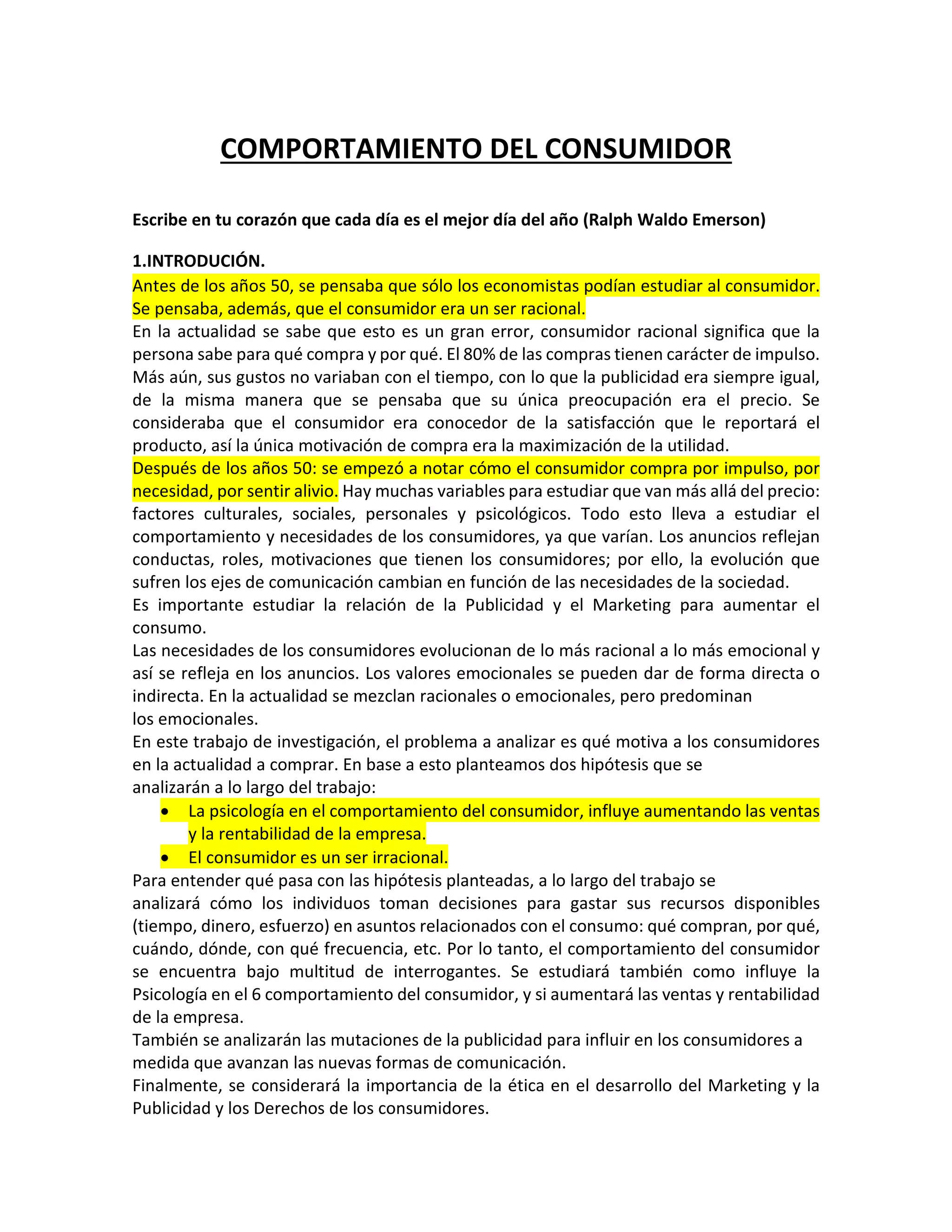 COMPORTAMIENTO DEL CONSUMIDOR

Escribe en tu corazón que cada día es el mejor día del año (Ralph Waldo Emerson)

1.INTRODUCIÓN.
Antes de los años 50, se pensaba que sólo los economistas podían estudiar al consumidor. Se pensaba, además, que el consumidor era un ser racional.
En la actualidad se sabe que esto es un gran error, consumidor racional significa que la persona sabe para qué compra y por qué. El 80% de las compras tienen carácter de impulso. Más aún, sus gustos no variaban con el tiempo, con lo que la publicidad era siempre igual, de la misma manera que se pensaba que su única preocupación era el precio. Se consideraba que el consumidor era conocedor de la satisfacción que le reportará el producto, así la única motivación de compra era la maximización de la utilidad.
Después de los años 50: se empezó a notar cómo el consumidor compra por impulso, por necesidad, por sentir alivio. Hay muchas variables para estudiar que van más allá del precio: factores culturales, sociales, personales y psicológicos. Todo esto lleva a estudiar el comportamiento y necesidades de los consumidores, ya que varían. Los anuncios reflejan conductas, roles, motivaciones que tienen los consumidores; por ello, la evolución que sufren los ejes de comunicación cambian en función de las necesidades de la sociedad.
Es importante estudiar la relación de la Publicidad y el Marketing para aumentar el consumo.
Las necesidades de los consumidores evolucionan de lo más racional a lo más emocional y así se refleja en los anuncios. Los valores emocionales se pueden dar de forma directa o indirecta. En la actualidad se mezclan racionales o emocionales, pero predominan los emocionales.
En este trabajo de investigación, el problema a analizar es qué motiva a los consumidores en la actualidad a comprar. En base a esto planteamos dos hipótesis que se analizarán a lo largo del trabajo:
• La psicología en el comportamiento del consumidor, influye aumentando las ventas y la rentabilidad de la empresa.
• El consumidor es un ser irracional.
Para entender qué pasa con las hipótesis planteadas, a lo largo del trabajo se analizará cómo los individuos toman decisiones para gastar sus recursos disponibles (tiempo, dinero, esfuerzo) en asuntos relacionados con el consumo: qué compran, por qué, cuándo, dónde, con qué frecuencia, etc. Por lo tanto, el comportamiento del consumidor se encuentra bajo multitud de interrogantes. Se estudiará también como influye la Psicología en el 6 comportamiento del consumidor, y si aumentará las ventas y rentabilidad de la empresa.
También se analizarán las mutaciones de la publicidad para influir en los consumidores a medida que avanzan las nuevas formas de comunicación.
Finalmente, se considerará la importancia de la ética en el desarrollo del Marketing y la Publicidad y los Derechos de los consumidores.